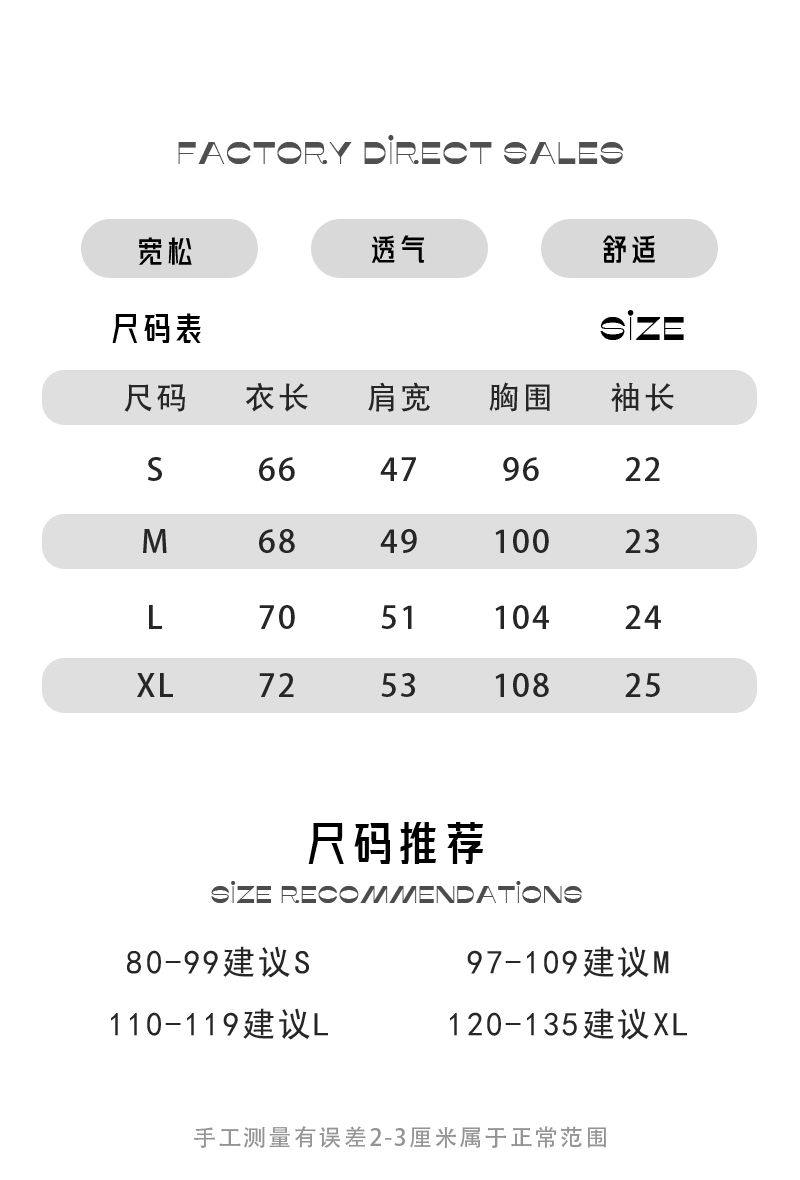 FACTORY DIRECT SALES

宽松 透气 舒适

尺码表

SIZE

| 尺码 | 衣长 | 肩宽 | 胸围 | 袖长 |
|---|---|---|---|---|
| S | 66 | 47 | 96 | 22 |
| M | 68 | 49 | 100 | 23 |
| L | 70 | 51 | 104 | 24 |
| XL | 72 | 53 | 108 | 25 |

尺码推荐

SIZE RECOMMENDATIONS

80-99建议S 97-109建议M

110-119建议L 120-135建议XL

手工测量有误差2-3厘米属于正常范围